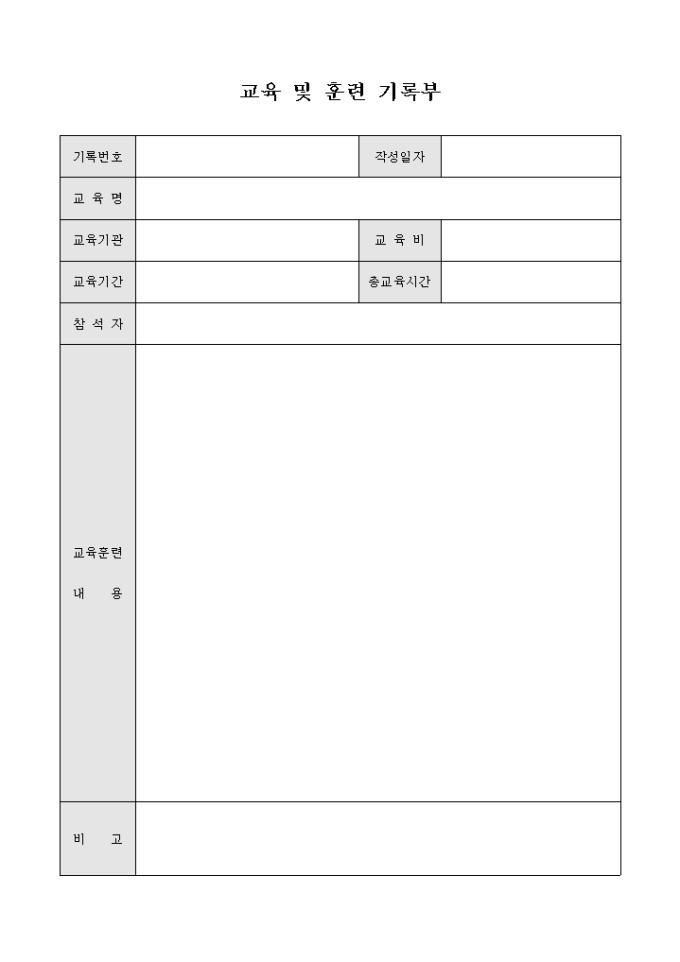 교육 및 훈련 기록부

| 기록번호 | | 작성일자 | |
|---|---|---|---|
| 교 육 명 | | | |
| 교육기관 | | 교 육 비 | |
| 교육기간 | | 총교육시간 | |
| 참 석 자 | | | |
| 교육훈련 내 용 | | | |
| 비 고 | | | |